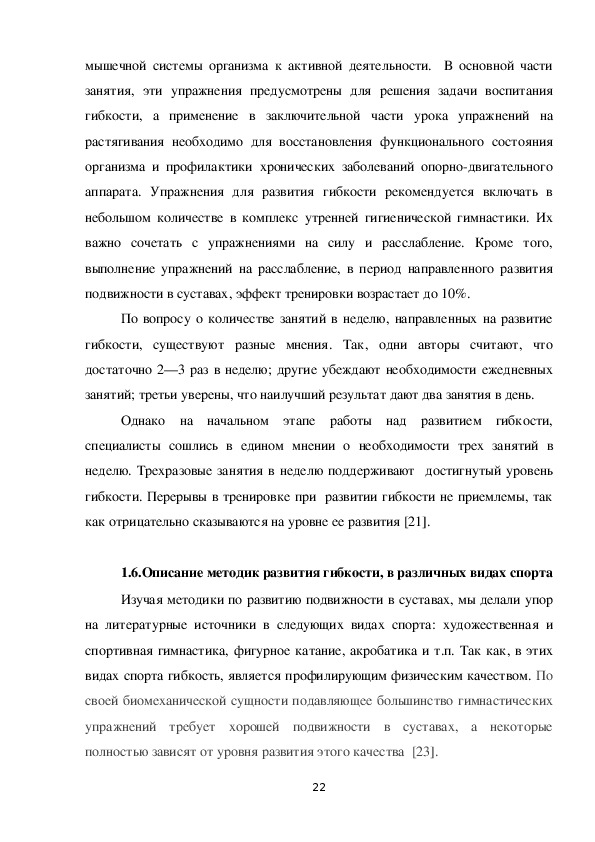 мышечной системы организма к активной деятельности. В основной части занятия, эти упражнения предусмотрены для решения задачи воспитания гибкости, а применение в заключительной части урока упражнений на растягивания необходимо для восстановления функционального состояния организма и профилактики хронических заболеваний опорно-двигательного аппарата. Упражнения для развития гибкости рекомендуется включать в небольшом количестве в комплекс утренней гигиенической гимнастики. Их важно сочетать с упражнениями на силу и расслабление. Кроме того, выполнение упражнений на расслабление, в период направленного развития подвижности в суставах, эффект тренировки возрастает до 10%.

По вопросу о количестве занятий в неделю, направленных на развитие гибкости, существуют разные мнения. Так, одни авторы считают, что достаточно 2—3 раз в неделю; другие убеждают необходимости ежедневных занятий; третьи уверены, что наилучший результат дают два занятия в день.

Однако на начальном этапе работы над развитием гибкости, специалисты сошлись в едином мнении о необходимости трех занятий в неделю. Трехразовые занятия в неделю поддерживают достигнутый уровень гибкости. Перерывы в тренировке при развитии гибкости не приемлемы, так как отрицательно сказываются на уровне ее развития [21].

1.6.Описание методик развития гибкости, в различных видах спорта

Изучая методики по развитию подвижности в суставах, мы делали упор на литературные источники в следующих видах спорта: художественная и спортивная гимнастика, фигурное катание, акробатика и т.п. Так как, в этих видах спорта гибкость, является профилирующим физическим качеством. По своей биомеханической сущности подавляющее большинство гимнастических упражнений требует хорошей подвижности в суставах, а некоторые полностью зависят от уровня развития этого качества [23].

22